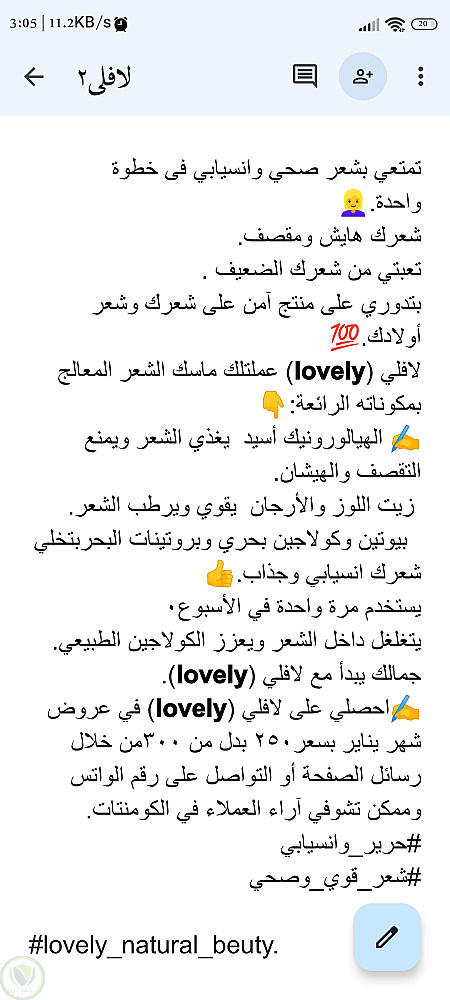 3:05 | 11.2KB/s

20

لافلى٢

تمتعي بشعر صحي وانسيابي فى خطوة واحدة.👱‍♀️
شعرك هايش ومقصف.
تعبتي من شعرك الضعيف .
بتدوري على منتج آمن على شعرك وشعر أولادك.💯
لافلي (lovely) عملتلك ماسك الشعر المعالج بمكوناته الرائعة:👇
✍️ الهيالورونيك أسيد يغذي الشعر ويمنع التقصف والهيشان.
زيت اللوز والأرجان يقوي ويرطب الشعر.
بيوتين وكولاجين بحري وبروتينات البحربتخلي شعرك انسيابي وجذاب.👍
يستخدم مرة واحدة في الأسبوع.
يتغلغل داخل الشعر ويعزز الكولاجين الطبيعي.
جمالك يبدأ مع لافلي (lovely).
✍️احصلي على لافلي (lovely) في عروض شهر يناير بسعر ٢٥٠ بدل من ٣٠٠من خلال رسائل الصفحة أو التواصل على رقم الواتس وممكن تشوفي آراء العملاء في الكومنتات.
#حرير_وانسيابي
#شعر_قوي_وصحي

#lovely_natural_beuty.